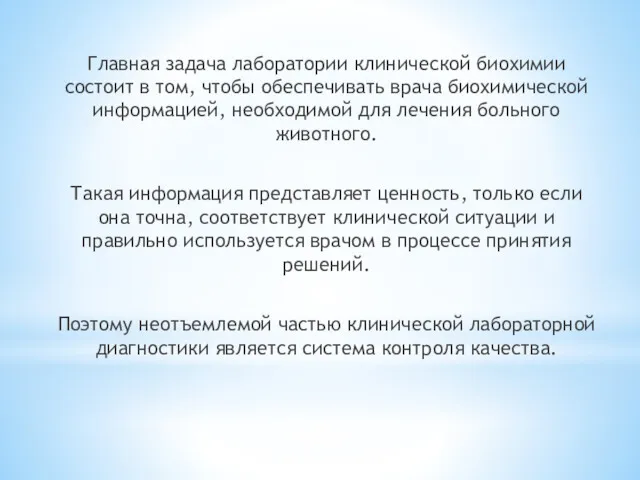 Главная задача лаборатории клинической биохимии состоит в том, чтобы обеспечивать врача биохимической информацией, необходимой для лечения больного животного.

Такая информация представляет ценность, только если она точна, соответствует клинической ситуации и правильно используется врачом в процессе принятия решений.

Поэтому неотъемлемой частью клинической лабораторной диагностики является система контроля качества.